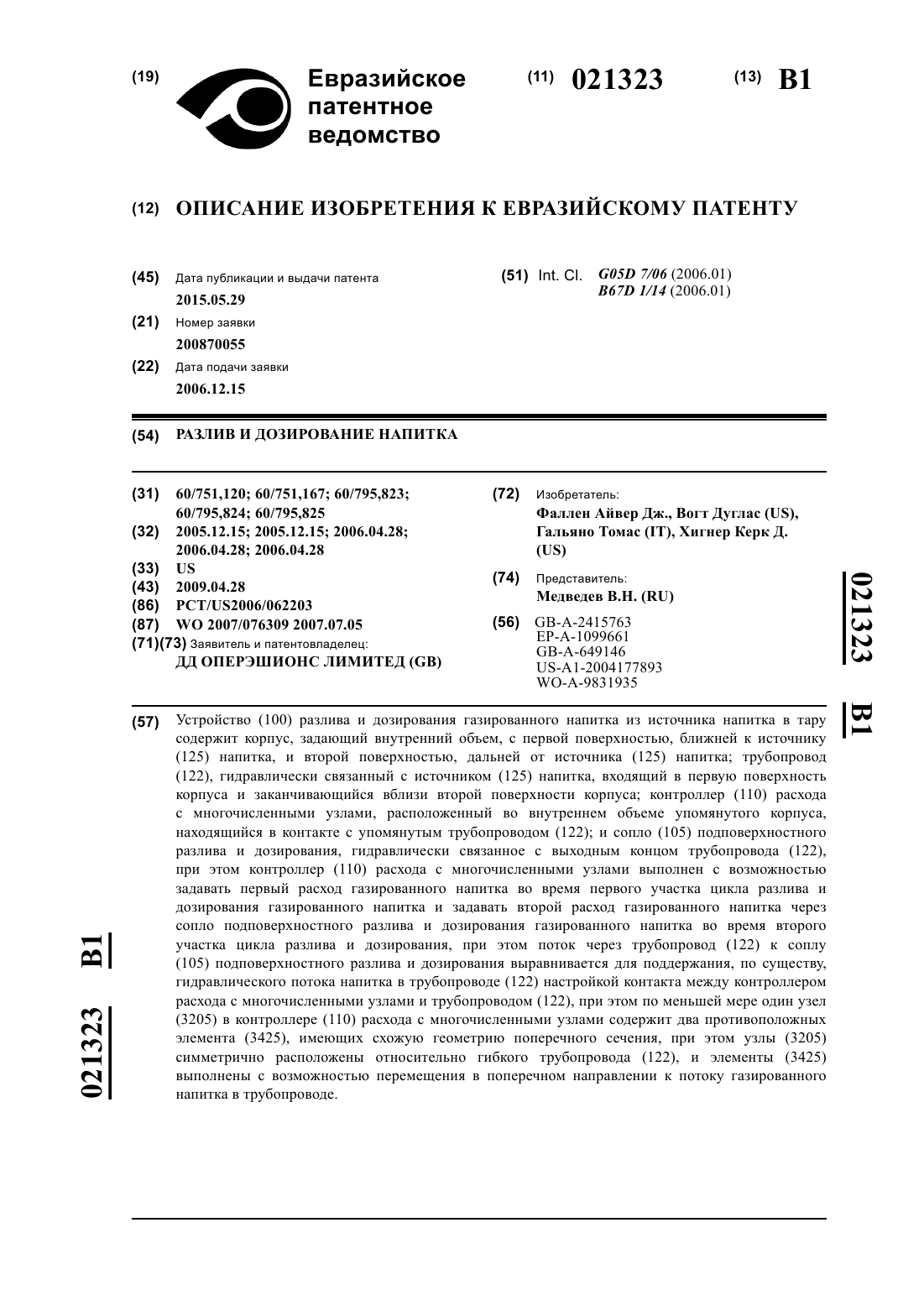 (19) Евразийское патентное ведомство

(11) 021323 (13) B1

(12) ОПИСАНИЕ ИЗОБРЕТЕНИЯ К ЕВРАЗИЙСКОМУ ПАТЕНТУ

(45) Дата публикации и выдачи патента
2015.05.29

(21) Номер заявки
200870055

(22) Дата подачи заявки
2006.12.15

(51) Int. Cl. G05D 7/06 (2006.01)
B67D 1/14 (2006.01)

(54) РАЗЛИВ И ДОЗИРОВАНИЕ НАПИТКА

(31) 60/751,120; 60/751,167; 60/795,823; 60/795,824; 60/795,825
(32) 2005.12.15; 2005.12.15; 2006.04.28; 2006.04.28; 2006.04.28
(33) US
(43) 2009.04.28
(86) PCT/US2006/062203
(87) WO 2007/076309 2007.07.05
(71)(73) Заявитель и патентовладелец:
ДД ОПЕРЭШИОНС ЛИМИТЕД (GB)

(72) Изобретатель:
Фаллен Айвер Дж., Вогт Дуглас (US), Гальяно Томас (IT), Хигнер Керк Д. (US)

(74) Представитель:
Медведев В.Н. (RU)

(56) GB-A-2415763
EP-A-1099661
GB-A-649146
US-A1-2004177893
WO-A-9831935

021323 B1

(57) Устройство (100) разлива и дозирования газированного напитка из источника напитка в тару содержит корпус, задающий внутренний объем, с первой поверхностью, ближней к источнику (125) напитка, и второй поверхностью, дальней от источника (125) напитка; трубопровод (122), гидравлически связанный с источником (125) напитка, входящий в первую поверхность корпуса и заканчивающийся вблизи второй поверхности корпуса; контроллер (110) расхода с многочисленными узлами, расположенный во внутреннем объеме упомянутого корпуса, находящийся в контакте с упомянутым трубопроводом (122); и сопло (105) подповерхностного разлива и дозирования, гидравлически связанное с выходным концом трубопровода (122), при этом контроллер (110) расхода с многочисленными узлами выполнен с возможностью задавать первый расход газированного напитка во время первого участка цикла разлива и дозирования газированного напитка и задавать второй расход газированного напитка через сопло подповерхностного разлива и дозирования газированного напитка во время второго участка цикла разлива и дозирования, при этом поток через трубопровод (122) к соплу (105) подповерхностного разлива и дозирования выравнивается для поддержания, по существу, гидравлического потока напитка в трубопроводе (122) настройкой контакта между контроллером расхода с многочисленными узлами и трубопроводом (122), при этом по меньшей мере один узел (3205) в контроллере (110) расхода с многочисленными узлами содержит два противоположных элемента (3425), имеющих схожую геометрию поперечного сечения, при этом узлы (3205) симметрично расположены относительно гибкого трубопровода (122), и элементы (3425) выполнены с возможностью перемещения в поперечном направлении к потоку газированного напитка в трубопроводе.

021323 B1